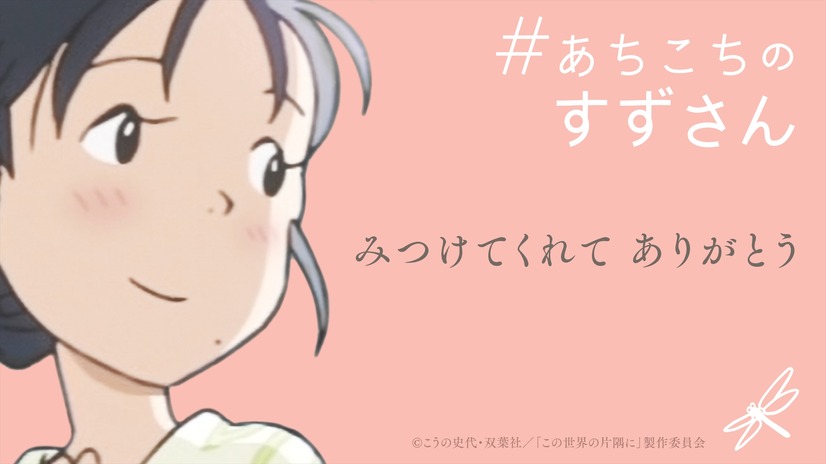 #あちこちの
すずさん

みつけてくれて ありがとう

©こうの史代・双葉社／「この世界の片隅に」製作委員会